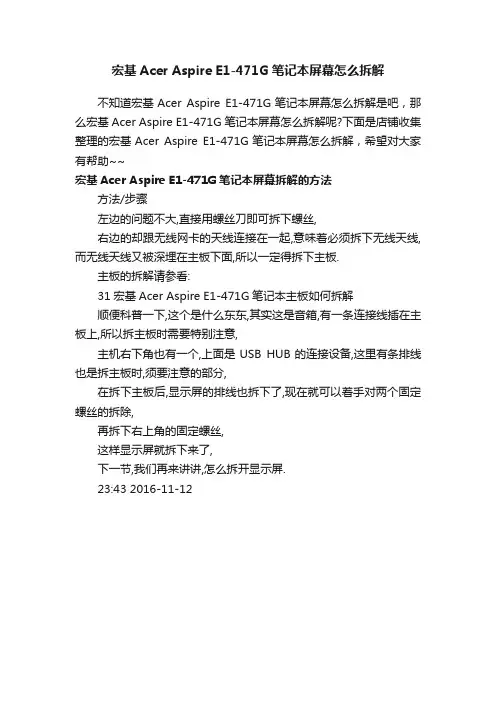 宏基 Acer Aspire E1-471G 笔记本屏幕怎么拆解

不知道宏基 Acer Aspire E1-471G 笔记本屏幕怎么拆解是吧，那么宏基 Acer Aspire E1-471G 笔记本屏幕怎么拆解呢?下面是店铺收集整理的宏基 Acer Aspire E1-471G 笔记本屏幕怎么拆解，希望对大家有帮助~~

宏基 Acer Aspire E1-471G 笔记本屏幕拆解的方法

方法/步骤

左边的问题不大,直接用螺丝刀即可拆下螺丝,

右边的却跟无线网卡的天线连接在一起,意味着必须拆下无线天线,而无线天线又被深埋在主板下面,所以一定得拆下主板.

主板的拆解请参看:

31 宏基 Acer Aspire E1-471G 笔记本主板如何拆解

顺便科普一下,这个是什么东东,其实这是音箱,有一条连接线插在主板上,所以拆主板时需要特别注意,

主机右下角也有一个,上面是 USB HUB 的连接设备,这里有条排线也是拆主板时,须要注意的部分,

在拆下主板后,显示屏的排线也拆下了,现在就可以着手对两个固定螺丝的拆除,

再拆下右上角的固定螺丝,

这样显示屏就拆下来了,

下一节,我们再来讲讲,怎么拆开显示屏.

23:43 2016-11-12